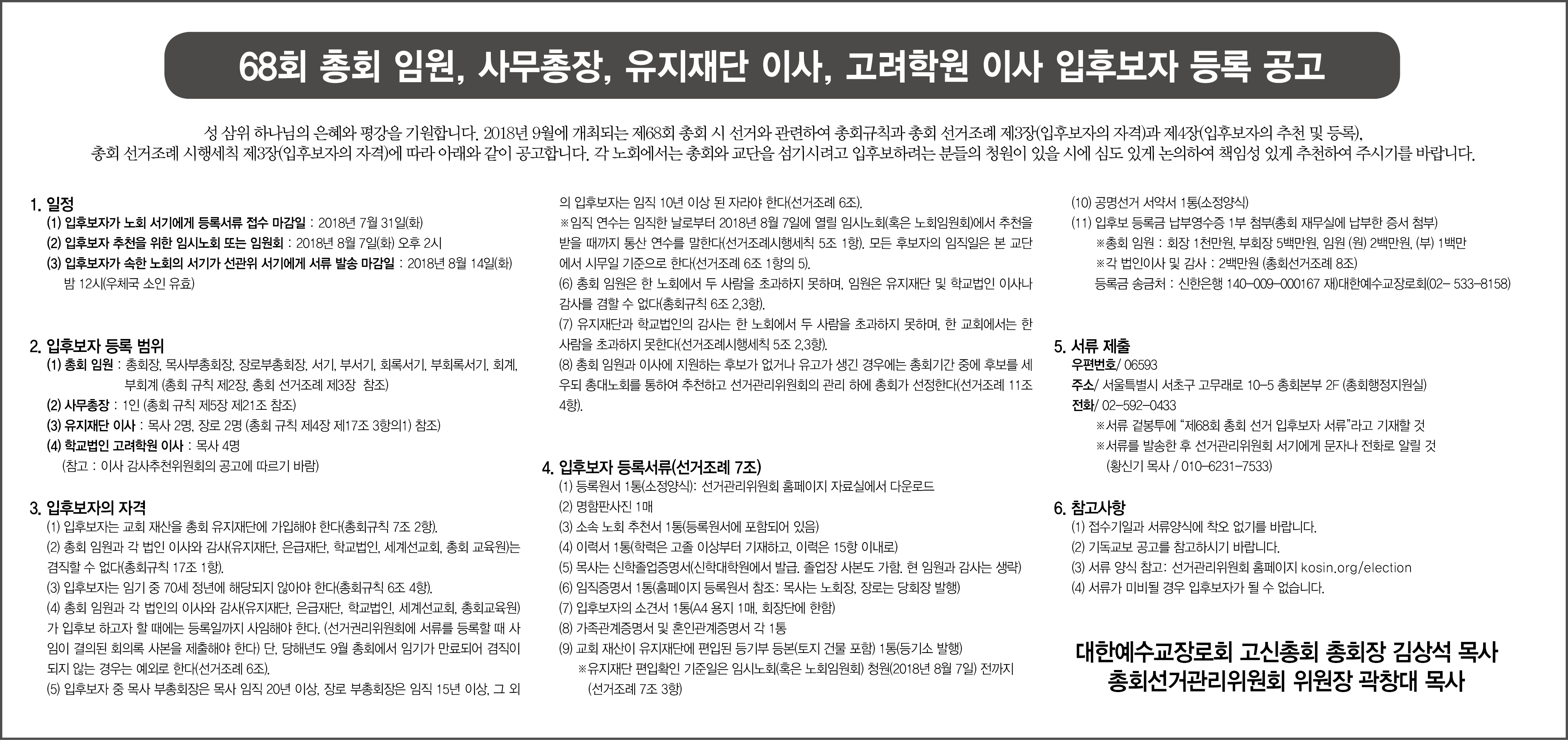 68회 총회 임원, 사무총장, 유지재단 이사, 고려학원 이사 입후보자 등록 공고

성 삼위 하나님의 은혜와 평강을 기원합니다. 2018년 9월에 개최되는 제68회 총회 시 선거와 관련하여 총회규칙과 총회 선거조례 제3장(입후보자의 자격)과 제4장(입후보자의 추천 및 등록), 총회 선거조례 시행세칙 제3장(입후보자의 자격)에 따라 아래와 같이 공고합니다. 각 노회에서는 총회와 교단을 섬기시려고 입후보하려는 분들의 청원이 있을 시에 심도 있게 논의하여 책임성 있게 추천하여 주시기를 바랍니다.

1. 일정
(1) 입후보자가 노회 서기에게 등록서류 접수 마감일 : 2018년 7월 31일(화)
(2) 입후보자 추천을 위한 임시노회 또는 임원회 : 2018년 8월 7일(화) 오후 2시
(3) 입후보자가 속한 노회의 서기가 선관위 서기에게 서류 발송 마감일 : 2018년 8월 14일(화) 밤 12시(우체국 소인 유효)

2. 입후보자 등록 범위
(1) 총회 임원 : 총회장, 목사부총회장, 장로부총회장, 서기, 부서기, 회록서기, 부회록서기, 회계, 부회계 (총회 규칙 제2장, 총회 선거조례 제3장 참조)
(2) 사무총장 : 1인 (총회 규칙 제5장 제21조 참조)
(3) 유지재단 이사 : 목사 2명, 장로 2명 (총회 규칙 제4장 제17조 3항의1) 참조)
(4) 학교법인 고려학원 이사 : 목사 4명
(참고 : 이사 감사추천위원회의 공고에 따르기 바람)

3. 입후보자의 자격
(1) 입후보자는 교회 재산을 총회 유지재단에 가입해야 한다(총회규칙 7조 2항).
(2) 총회 임원과 각 법인 이사와 감사(유지재단, 은급재단, 학교법인, 세계선교회, 총회 교육원)는 겸직할 수 없다(총회규칙 17조 1항).
(3) 입후보자는 임기 중 70세 정년에 해당되지 않아야 한다(총회규칙 6조 4항).
(4) 총회 임원과 각 법인의 이사와 감사(유지재단, 은급재단, 학교법인, 세계선교회, 총회교육원)가 입후보 하고자 할 때에는 등록일까지 사임해야 한다. (선거권리위원회에 서류를 등록할 때 사임이 결의된 회의록 사본을 제출해야 한다) 단, 당해년도 9월 총회에서 임기가 만료되어 겸직이 되지 않는 경우는 예외로 한다(선거조례 6조).
(5) 입후보자 중 목사 부총회장은 목사 임직 20년 이상, 장로 부총회장은 임직 15년 이상, 그 외의 입후보자는 임직 10년 이상 된 자라야 한다(선거조례 6조).
※임직 연수는 임직한 날로부터 2018년 8월 7일에 열릴 임시노회(혹은 노회임원회)에서 추천을 받을 때까지 통산 연수를 말한다(선거조례시행세칙 5조 1항). 모든 후보자의 임직일은 본 교단에서 시무일 기준으로 한다(선거조례 6조 1항의 5).
(6) 총회 임원은 한 노회에서 두 사람을 초과하지 못하며, 임원은 유지재단 및 학교법인 이사나 감사를 겸할 수 없다(총회규칙 6조 2,3항).
(7) 유지재단과 학교법인의 감사는 한 노회에서 두 사람을 초과하지 못하며, 한 교회에서는 한 사람을 초과하지 못한다(선거조례시행세칙 5조 2,3항).
(8) 총회 임원과 이사에 지원하는 후보가 없거나 유고가 생긴 경우에는 총회기간 중에 후보를 세우되 총대노회를 통하여 추천하고 선거관리위원회의 관리 하에 총회가 선정한다(선거조례 11조 4항).

4. 입후보자 등록서류(선거조례 7조)
(1) 등록원서 1통(소정양식): 선거관리위원회 홈페이지 자료실에서 다운로드
(2) 명함판사진 1매
(3) 소속 노회 추천서 1통(등록원서에 포함되어 있음)
(4) 이력서 1통(학력은 고졸 이상부터 기재하고, 이력은 15항 이내로)
(5) 목사는 신학졸업증명서(신학대학원에서 발급. 졸업장 사본도 가함. 현 임원과 감사는 생략)
(6) 임직증명서 1통(홈페이지 등록원서 참조: 목사는 노회장, 장로는 당회장 발행)
(7) 입후보자의 소견서 1통(A4 용지 1매, 회장단에 한함)
(8) 가족관계증명서 및 혼인관계증명서 각 1통
(9) 교회 재산이 유지재단에 편입된 등기부 등본(토지 건물 포함) 1통(등기소 발행)
※유지재단 편입확인 기준일은 임시노회(혹은 노회임원회) 청원(2018년 8월 7일) 전까지 (선거조례 7조 3항)
(10) 공명선거 서약서 1통(소정양식)
(11) 입후보 등록금 납부영수증 1부 첨부(총회 재무실에 납부한 증서 첨부)
※총회 임원 : 회장 1천만원, 부회장 5백만원, 임원 (원) 2백만원, (부) 1백만
※각 법인이사 및 감사 : 2백만원 (총회선거조례 8조)
등록금 송금처 : 신한은행 140-009-000167 재)대한예수교장로회(02- 533-8158)

5. 서류 제출
우편번호/ 06593
주소/ 서울특별시 서초구 고무래로 10-5 총회본부 2F (총회행정지원실)
전화/ 02-592-0433
※서류 겉봉투에 "제68회 총회 선거 입후보자 서류"라고 기재할 것
※서류를 발송한 후 선거관리위원회 서기에게 문자나 전화로 알릴 것 (황신기 목사 / 010-6231-7533)

6. 참고사항
(1) 접수기일과 서류양식에 착오 없기를 바랍니다.
(2) 기독교보 공고를 참고하시기 바랍니다.
(3) 서류 양식 참고: 선거관리위원회 홈페이지 kosin.org/election
(4) 서류가 미비될 경우 입후보자가 될 수 없습니다.

대한예수교장로회 고신총회 총회장 김상석 목사
총회선거관리위원회 위원장 곽창대 목사